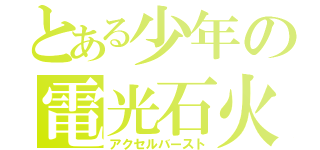 とある少年の
電光石火
アクセルバースト